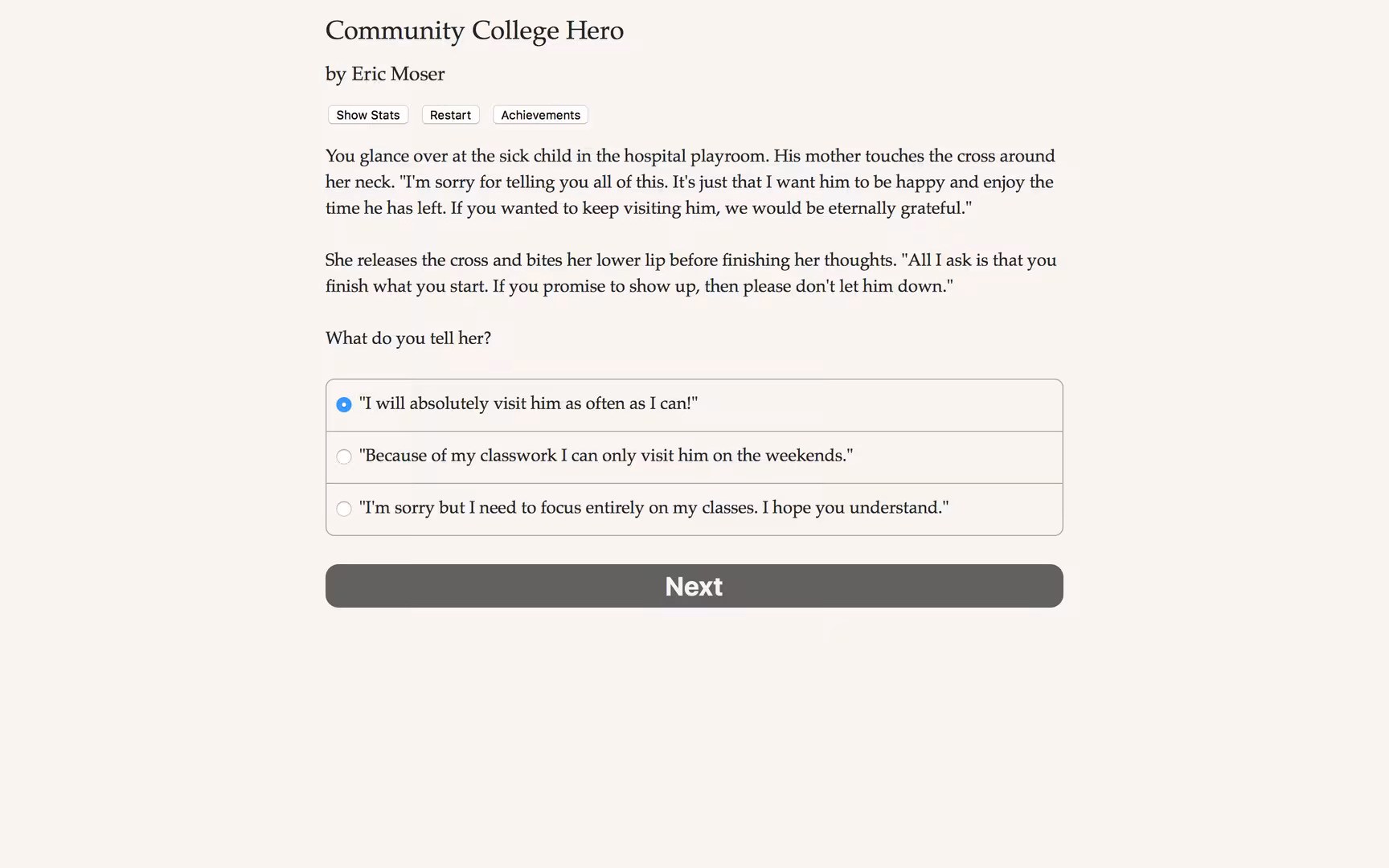 Community College Hero

by Eric Moser

Show Stats Restart Achievements

You glance over at the sick child in the hospital playroom. His mother touches the cross around her neck. "I'm sorry for telling you all of this. It's just that I want him to be happy and enjoy the time he has left. If you wanted to keep visiting him, we would be eternally grateful."

She releases the cross and bites her lower lip before finishing her thoughts. "All I ask is that you finish what you start. If you promise to show up, then please don't let him down."

What do you tell her?

"I will absolutely visit him as often as I can!"

"Because of my classwork I can only visit him on the weekends."

"I'm sorry but I need to focus entirely on my classes. I hope you understand."

Next